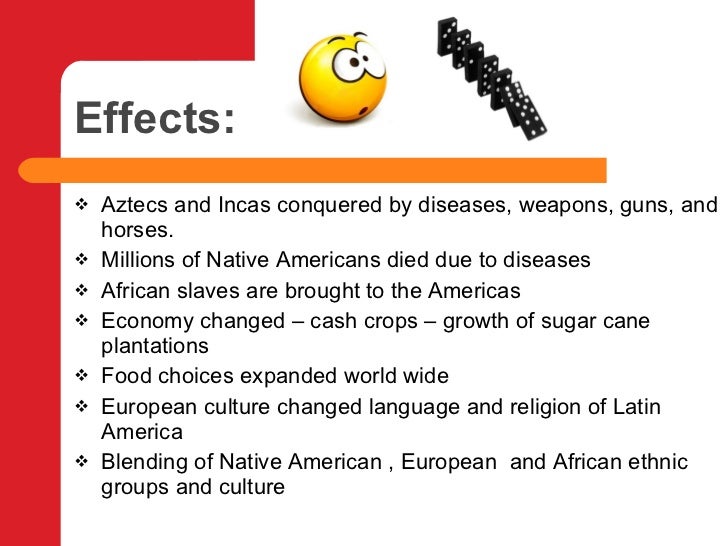 Effects:

❖ Aztecs and Incas conquered by diseases, weapons, guns, and horses.
❖ Millions of Native Americans died due to diseases
❖ African slaves are brought to the Americas
❖ Economy changed – cash crops – growth of sugar cane plantations
❖ Food choices expanded world wide
❖ European culture changed language and religion of Latin America
❖ Blending of Native American , European and African ethnic groups and culture